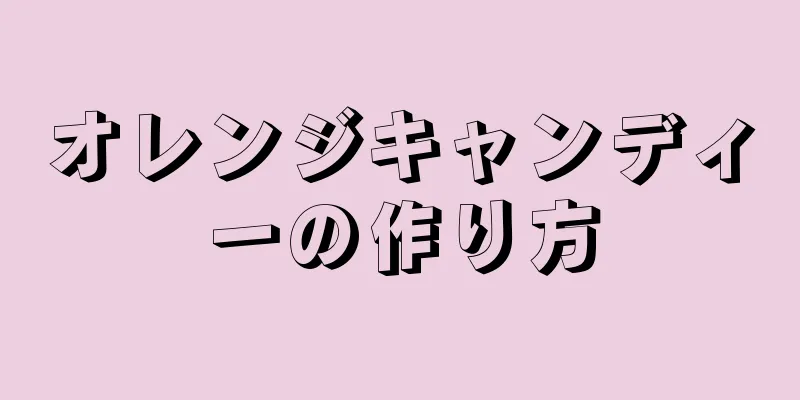 オレンジキャンディーの作り方